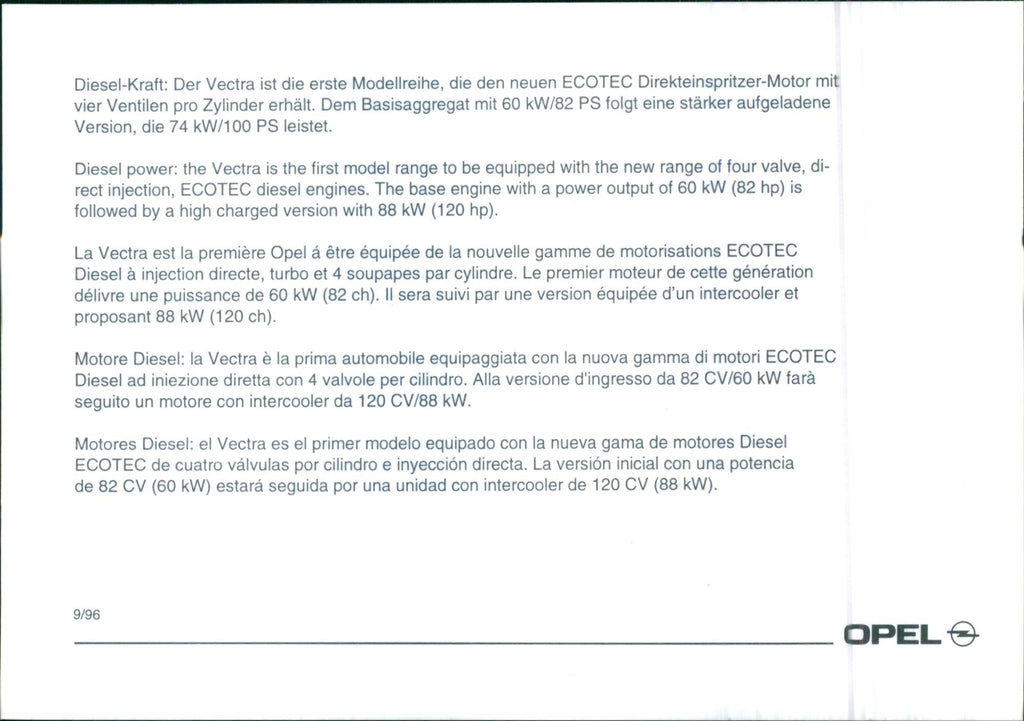 Diesel-Kraft: Der Vectra ist die erste Modellreihe, die den neuen ECOTEC Direkteinspritzer-Motor mit vier Ventilen pro Zylinder erhält. Dem Basisaggregat mit 60 kW/82 PS folgt eine stärker aufgeladene Version, die 74 kW/100 PS leistet.

Diesel power: the Vectra is the first model range to be equipped with the new range of four valve, direct injection, ECOTEC diesel engines. The base engine with a power output of 60 kW (82 hp) is followed by a high charged version with 88 kW (120 hp).

La Vectra est la première Opel á être équipée de la nouvelle gamme de motorisations ECOTEC Diesel à injection directe, turbo et 4 soupapes par cylindre. Le premier moteur de cette génération délivre une puissance de 60 kW (82 ch). Il sera suivi par une version équipée d'un intercooler et proposant 88 kW (120 ch).

Motore Diesel: la Vectra è la prima automobile equipaggiata con la nuova gamma di motori ECOTEC Diesel ad iniezione diretta con 4 valvole per cilindro. Alla versione d'ingresso da 82 CV/60 kW farà seguito un motore con intercooler da 120 CV/88 kW.

Motores Diesel: el Vectra es el primer modelo equipado con la nueva gama de motores Diesel ECOTEC de cuatro válvulas por cilindro e inyección directa. La versión inicial con una potencia de 82 CV (60 kW) estará seguida por una unidad con intercooler de 120 CV (88 kW).

9/96

OPEL